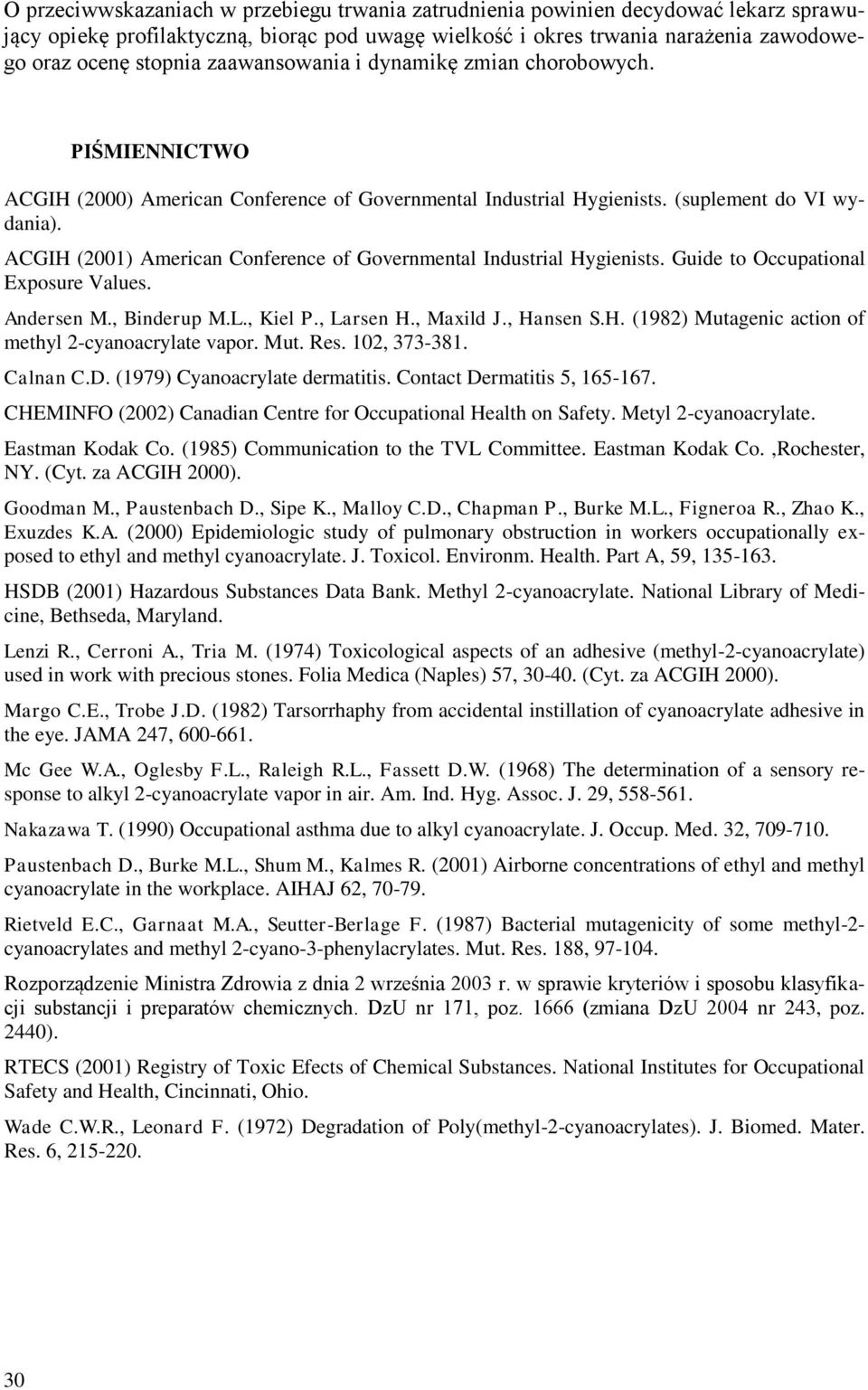 O przeciwwskazaniach w przebiegu trwania zatrudnienia powinien decydować lekarz sprawujący opiekę profilaktyczną, biorąc pod uwagę wielkość i okres trwania narażenia zawodowego oraz ocenę stopnia zaawansowania i dynamikę zmian chorobowych.

PIŚMIENNICTWO

ACGIH (2000) American Conference of Governmental Industrial Hygienists. (suplement do VI wydania).

ACGIH (2001) American Conference of Governmental Industrial Hygienists. Guide to Occupational Exposure Values.

Andersen M., Binderup M.L., Kiel P., Larsen H., Maxild J., Hansen S.H. (1982) Mutagenic action of methyl 2-cyanoacrylate vapor. Mut. Res. 102, 373-381.

Calnan C.D. (1979) Cyanoacrylate dermatitis. Contact Dermatitis 5, 165-167.

CHEMINFO (2002) Canadian Centre for Occupational Health on Safety. Metyl 2-cyanoacrylate.

Eastman Kodak Co. (1985) Communication to the TVL Committee. Eastman Kodak Co. ,Rochester, NY. (Cyt. za ACGIH 2000).

Goodman M., Paustenbach D., Sipe K., Malloy C.D., Chapman P., Burke M.L., Figneroa R., Zhao K., Exuzdes K.A. (2000) Epidemiologic study of pulmonary obstruction in workers occupationally exposed to ethyl and methyl cyanoacrylate. J. Toxicol. Environm. Health. Part A, 59, 135-163.

HSDB (2001) Hazardous Substances Data Bank. Methyl 2-cyanoacrylate. National Library of Medicine, Bethseda, Maryland.

Lenzi R., Cerroni A., Tria M. (1974) Toxicological aspects of an adhesive (methyl-2-cyanoacrylate) used in work with precious stones. Folia Medica (Naples) 57, 30-40. (Cyt. za ACGIH 2000).

Margo C.E., Trobe J.D. (1982) Tarsorrhaphy from accidental instillation of cyanoacrylate adhesive in the eye. JAMA 247, 600-661.

Mc Gee W.A., Oglesby F.L., Raleigh R.L., Fassett D.W. (1968) The determination of a sensory response to alkyl 2-cyanoacrylate vapor in air. Am. Ind. Hyg. Assoc. J. 29, 558-561.

Nakazawa T. (1990) Occupational asthma due to alkyl cyanoacrylate. J. Occup. Med. 32, 709-710.

Paustenbach D., Burke M.L., Shum M., Kalmes R. (2001) Airborne concentrations of ethyl and methyl cyanoacrylate in the workplace. AIHAJ 62, 70-79.

Rietveld E.C., Garnaat M.A., Seutter-Berlage F. (1987) Bacterial mutagenicity of some methyl-2-cyanoacrylates and methyl 2-cyano-3-phenylacrylates. Mut. Res. 188, 97-104.

Rozporządzenie Ministra Zdrowia z dnia 2 września 2003 r. w sprawie kryteriów i sposobu klasyfikacji substancji i preparatów chemicznych. DzU nr 171, poz. 1666 (zmiana DzU 2004 nr 243, poz. 2440).

RTECS (2001) Registry of Toxic Efects of Chemical Substances. National Institutes for Occupational Safety and Health, Cincinnati, Ohio.

Wade C.W.R., Leonard F. (1972) Degradation of Poly(methyl-2-cyanoacrylates). J. Biomed. Mater. Res. 6, 215-220.

30